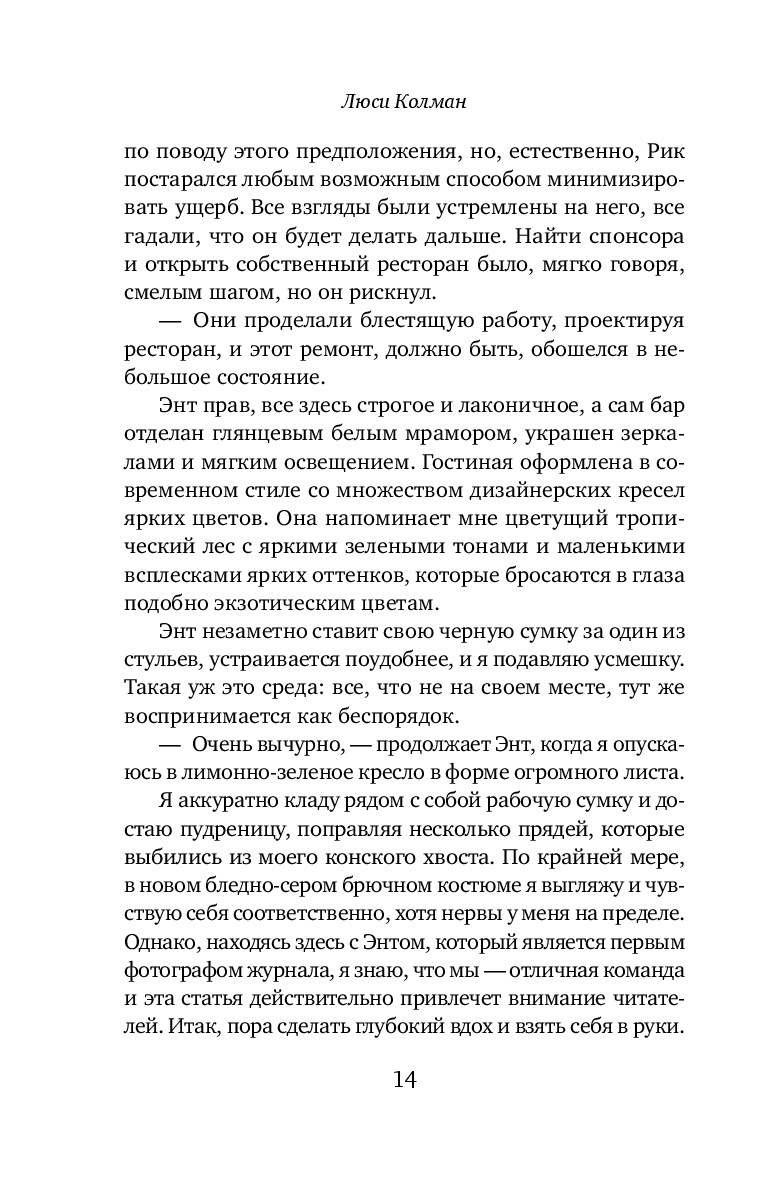 Люси Колман

по поводу этого предположения, но, естественно, Рик постарался любым возможным способом минимизировать ущерб. Все взгляды были устремлены на него, все гадали, что он будет делать дальше. Найти спонсора и открыть собственный ресторан было, мягко говоря, смелым шагом, но он рискнул.

— Они проделали блестящую работу, проектируя ресторан, и этот ремонт, должно быть, обошелся в небольшое состояние.

Энт прав, все здесь строгое и лаконичное, а сам бар отделан глянцевым белым мрамором, украшен зеркалами и мягким освещением. Гостиная оформлена в современном стиле со множеством дизайнерских кресел ярких цветов. Она напоминает мне цветущий тропический лес с яркими зелеными тонами и маленькими всплесками ярких оттенков, которые бросаются в глаза подобно экзотическим цветам.

Энт незаметно ставит свою черную сумку за один из стульев, устраивается поудобнее, и я подавляю усмешку. Такая уж это среда: все, что не на своем месте, тут же воспринимается как беспорядок.

— Очень вычурно, — продолжает Энт, когда я опускаюсь в лимонно-зеленое кресло в форме огромного листа.

Я аккуратно кладу рядом с собой рабочую сумку и достаю пудреницу, поправляя несколько прядей, которые выбились из моего конского хвоста. По крайней мере, в новом бледно-сером брючном костюме я выгляжу и чувствую себя соответственно, хотя нервы у меня на пределе. Однако, находясь здесь с Энтом, который является первым фотографом журнала, я знаю, что мы — отличная команда и эта статья действительно привлечет внимание читателей. Итак, пора сделать глубокий вдох и взять себя в руки.

14